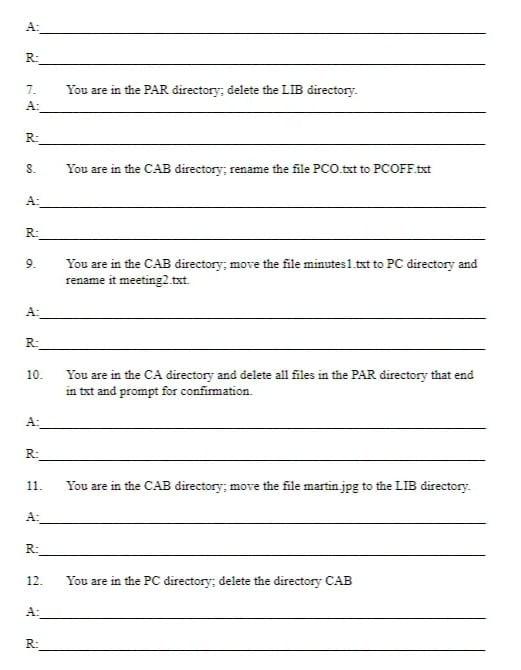 A:

R:

7. You are in the PAR directory; delete the LIB directory.
A:

R:

8. You are in the CAB directory; rename the file PCO.txt to PCOFF.txt

A:

R:

9. You are in the CAB directory; move the file minutes1.txt to PC directory and rename it meeting2.txt.

A:

R:

10. You are in the CA directory and delete all files in the PAR directory that end in txt and prompt for confirmation.

A:

R:

11. You are in the CAB directory; move the file martin.jpg to the LIB directory.

A:

R:

12. You are in the PC directory; delete the directory CAB

A:

R: